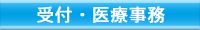 受付・医療事務